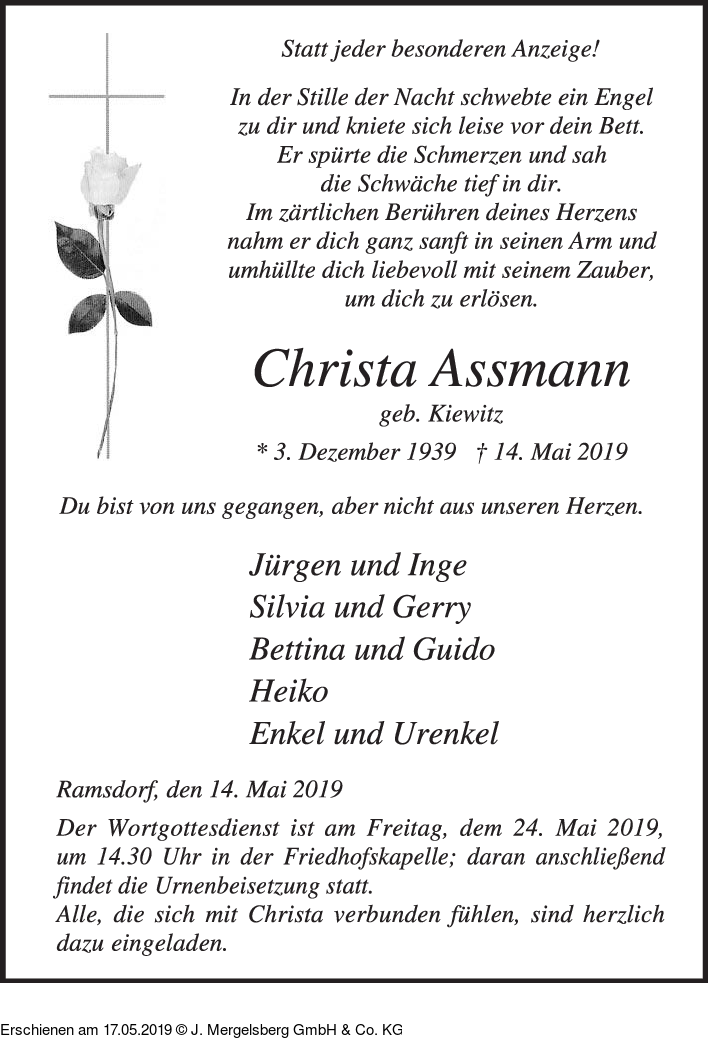 Statt jeder besonderen Anzeige!

In der Stille der Nacht schwebte ein Engel zu dir und kniete sich leise vor dein Bett. Er spürte die Schmerzen und sah die Schwäche tief in dir. Im zärtlichen Berühren deines Herzens nahm er dich ganz sanft in seinen Arm und umhüllte dich liebevoll mit seinem Zauber, um dich zu erlösen.

Christa Assmann
geb. Kiewitz
* 3. Dezember 1939 † 14. Mai 2019

Du bist von uns gegangen, aber nicht aus unseren Herzen.

Jürgen und Inge
Silvia und Gerry
Bettina und Guido
Heiko
Enkel und Urenkel

Ramsdorf, den 14. Mai 2019

Der Wortgottesdienst ist am Freitag, dem 24. Mai 2019, um 14.30 Uhr in der Friedhofskapelle; daran anschließend findet die Urnenbeisetzung statt.
Alle, die sich mit Christa verbunden fühlen, sind herzlich dazu eingeladen.

Erschienen am 17.05.2019 © J. Mergelsberg GmbH & Co. KG